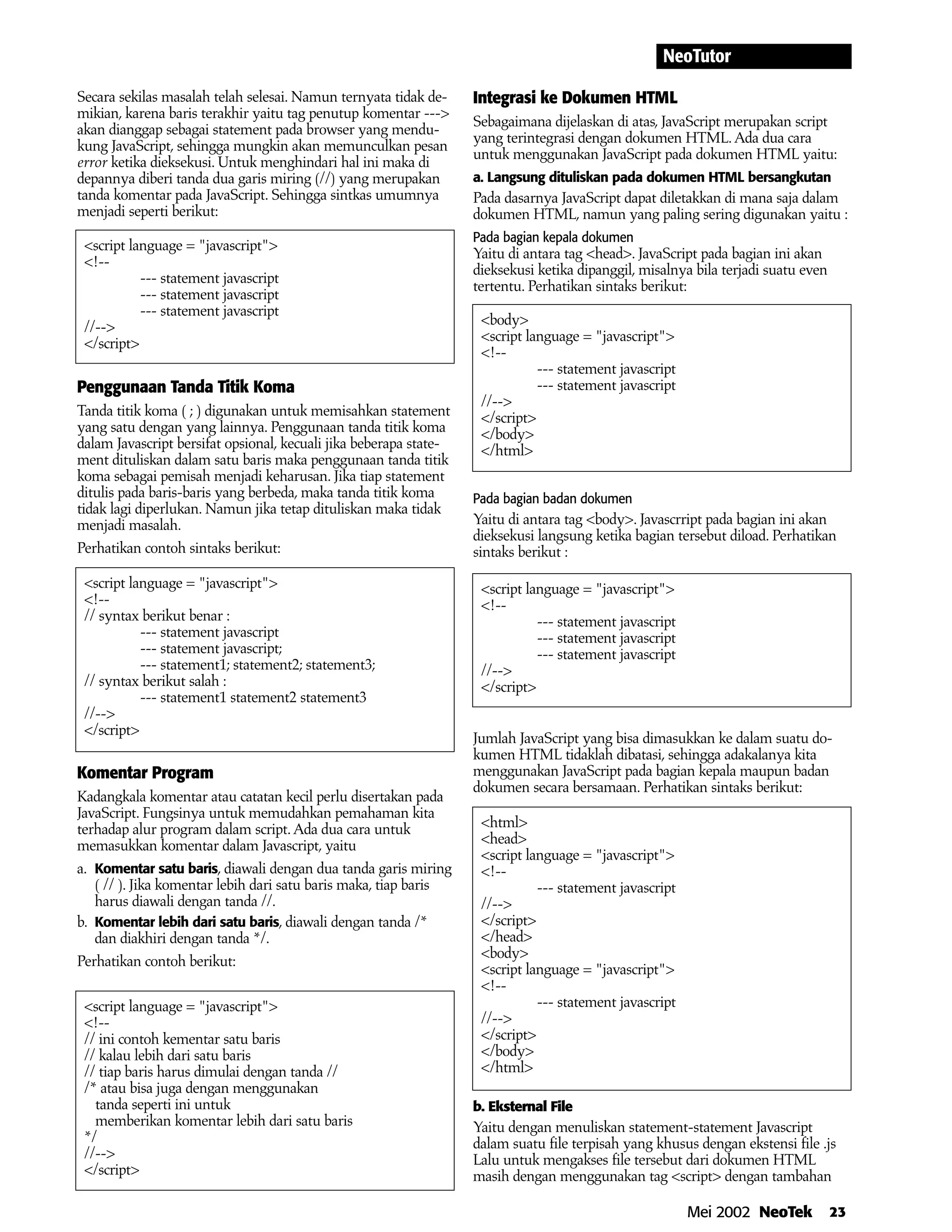 NeoTutor

Secara sekilas masalah telah selesai. Namun ternyata tidak demikian, karena baris terakhir yaitu tag penutup komentar ---> akan dianggap sebagai statement pada browser yang mendukung JavaScript, sehingga mungkin akan memunculkan pesan error ketika dieksekusi. Untuk menghindari hal ini maka di depannya diberi tanda dua garis miring (//) yang merupakan tanda komentar pada JavaScript. Sehingga sintkas umumnya menjadi seperti berikut:

<script language = "javascript">
<!--
--- statement javascript
--- statement javascript
--- statement javascript
//-->
</script>

Penggunaan Tanda Titik Koma

Tanda titik koma ( ; ) digunakan untuk memisahkan statement yang satu dengan yang lainnya. Penggunaan tanda titik koma dalam Javascript bersifat opsional, kecuali jika beberapa statement dituliskan dalam satu baris maka penggunaan tanda titik koma sebagai pemisah menjadi keharusan. Jika tiap statement ditulis pada baris-baris yang berbeda, maka tanda titik koma tidak lagi diperlukan. Namun jika tetap dituliskan maka tidak menjadi masalah.

Perhatikan contoh sintaks berikut:

<script language = "javascript">
<!--
// syntax berikut benar :
--- statement javascript
--- statement javascript;
--- statement1; statement2; statement3;
// syntax berikut salah :
--- statement1 statement2 statement3
//-->
</script>

Komentar Program

Kadangkala komentar atau catatan kecil perlu disertakan pada JavaScript. Fungsinya untuk memudahkan pemahaman kita terhadap alur program dalam script. Ada dua cara untuk memasukkan komentar dalam Javascript, yaitu

a. Komentar satu baris, diawali dengan dua tanda garis miring ( // ). Jika komentar lebih dari satu baris maka, tiap baris harus diawali dengan tanda //.

b. Komentar lebih dari satu baris, diawali dengan tanda /* dan diakhiri dengan tanda */.

Perhatikan contoh berikut:

<script language = "javascript">
<!--
// ini contoh kementar satu baris
// kalau lebih dari satu baris
// tiap baris harus dimulai dengan tanda //
/* atau bisa juga dengan menggunakan
tanda seperti ini untuk
memberikan komentar lebih dari satu baris
*/
//-->
</script>

Integrasi ke Dokumen HTML

Sebagaimana dijelaskan di atas, JavaScript merupakan script yang terintegrasi dengan dokumen HTML. Ada dua cara untuk menggunakan JavaScript pada dokumen HTML yaitu:

a. Langsung dituliskan pada dokumen HTML bersangkutan

Pada dasarnya JavaScript dapat diletakkan di mana saja dalam dokumen HTML, namun yang paling sering digunakan yaitu :

Pada bagian kepala dokumen
Yaitu di antara tag <head>. JavaScript pada bagian ini akan dieksekusi ketika dipanggil, misalnya bila terjadi suatu even tertentu. Perhatikan sintaks berikut:

<body>
<script language = "javascript">
<!--
--- statement javascript
--- statement javascript
//-->
</script>
</body>
</html>

Pada bagian badan dokumen
Yaitu di antara tag <body>. Javascrript pada bagian ini akan dieksekusi langsung ketika bagian tersebut diload. Perhatikan sintaks berikut :

<script language = "javascript">
<!--
--- statement javascript
--- statement javascript
--- statement javascript
//-->
</script>

Jumlah JavaScript yang bisa dimasukkan ke dalam suatu dokumen HTML tidaklah dibatasi, sehingga adakalanya kita menggunakan JavaScript pada bagian kepala maupun badan dokumen secara bersamaan. Perhatikan sintaks berikut:

<html>
<head>
<script language = "javascript">
<!--
--- statement javascript
//-->
</script>
</head>
<body>
<script language = "javascript">
<!--
--- statement javascript
//-->
</script>
</body>
</html>

b. Eksternal File

Yaitu dengan menuliskan statement-statement Javascript dalam suatu file terpisah yang khusus dengan ekstensi file .js Lalu untuk mengakses file tersebut dari dokumen HTML masih dengan menggunakan tag <script> dengan tambahan

Mei 2002 NeoTek 23